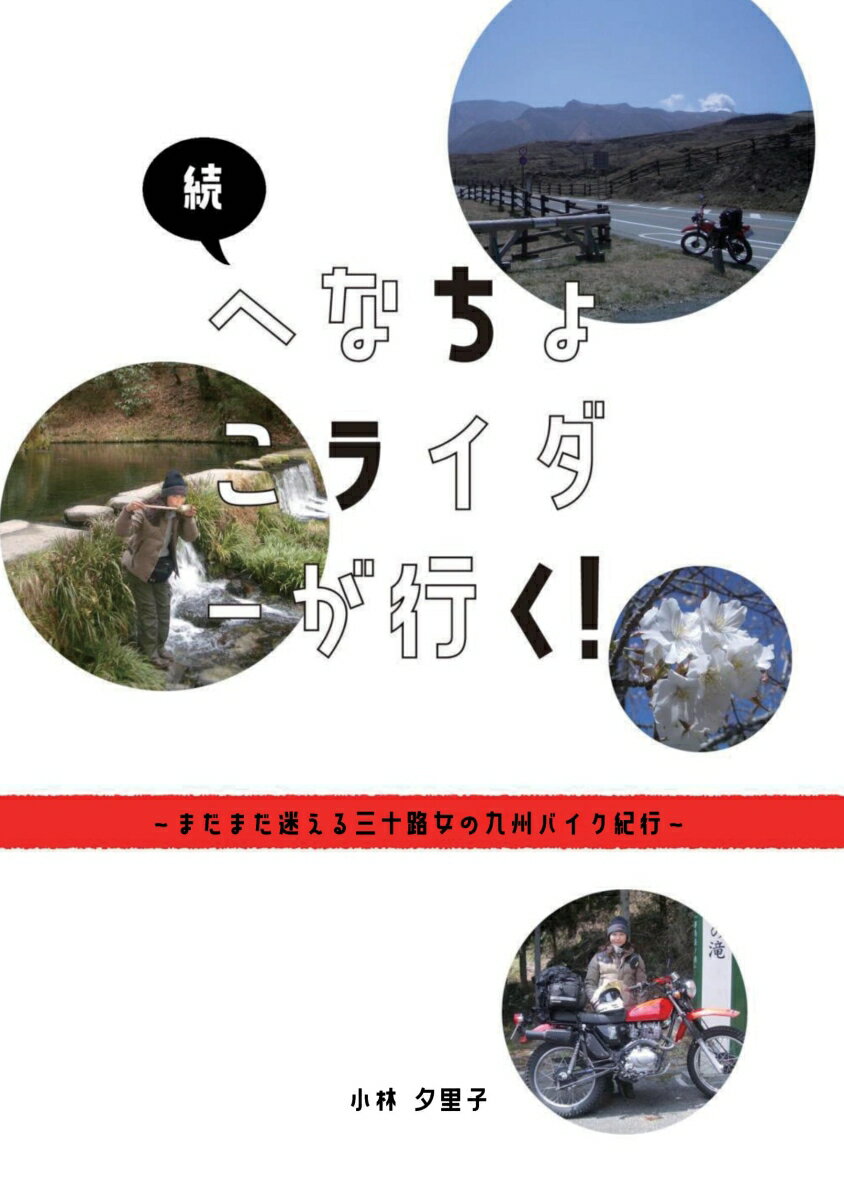 続

へなちょこライダーが行く!

~まだまだ迷える三十路女の九州バイク紀行~

の滝

小林 夕里子